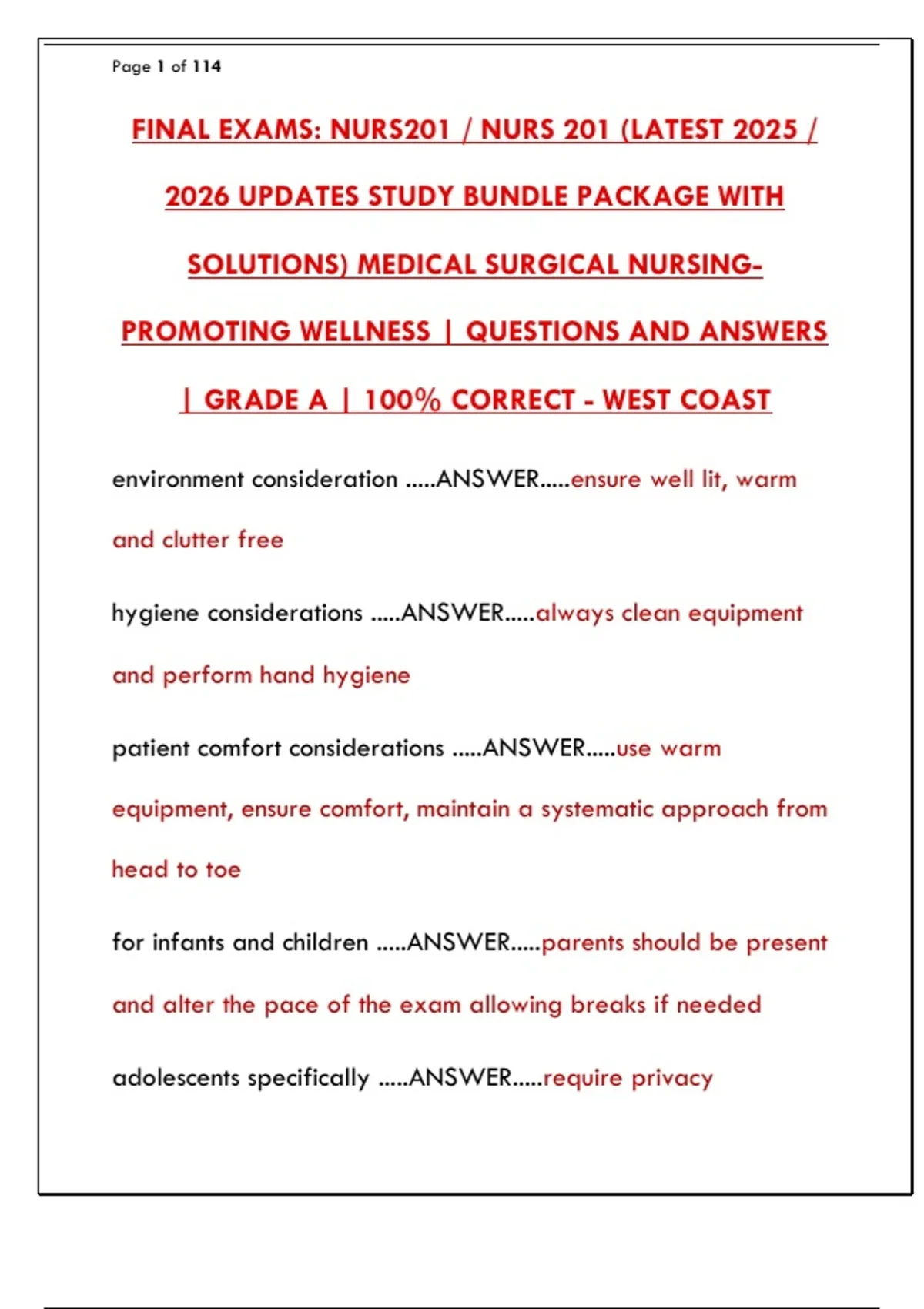 Page 1 of 114

FINAL EXAMS: NURS201 / NURS 201 (LATEST 2025 / 2026 UPDATES STUDY BUNDLE PACKAGE WITH SOLUTIONS) MEDICAL SURGICAL NURSING-PROMOTING WELLNESS | QUESTIONS AND ANSWERS | GRADE A | 100% CORRECT - WEST COAST

environment consideration .....ANSWER.....ensure well lit, warm and clutter free

hygiene considerations .....ANSWER.....always clean equipment and perform hand hygiene

patient comfort considerations .....ANSWER.....use warm equipment, ensure comfort, maintain a systematic approach from head to toe

for infants and children .....ANSWER.....parents should be present and alter the pace of the exam allowing breaks if needed

adolescents specifically .....ANSWER.....require privacy